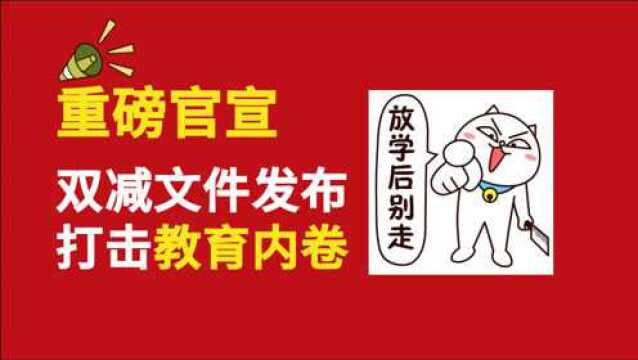 重磅官宣

双减文件发布
打击教育内卷

放学后别走